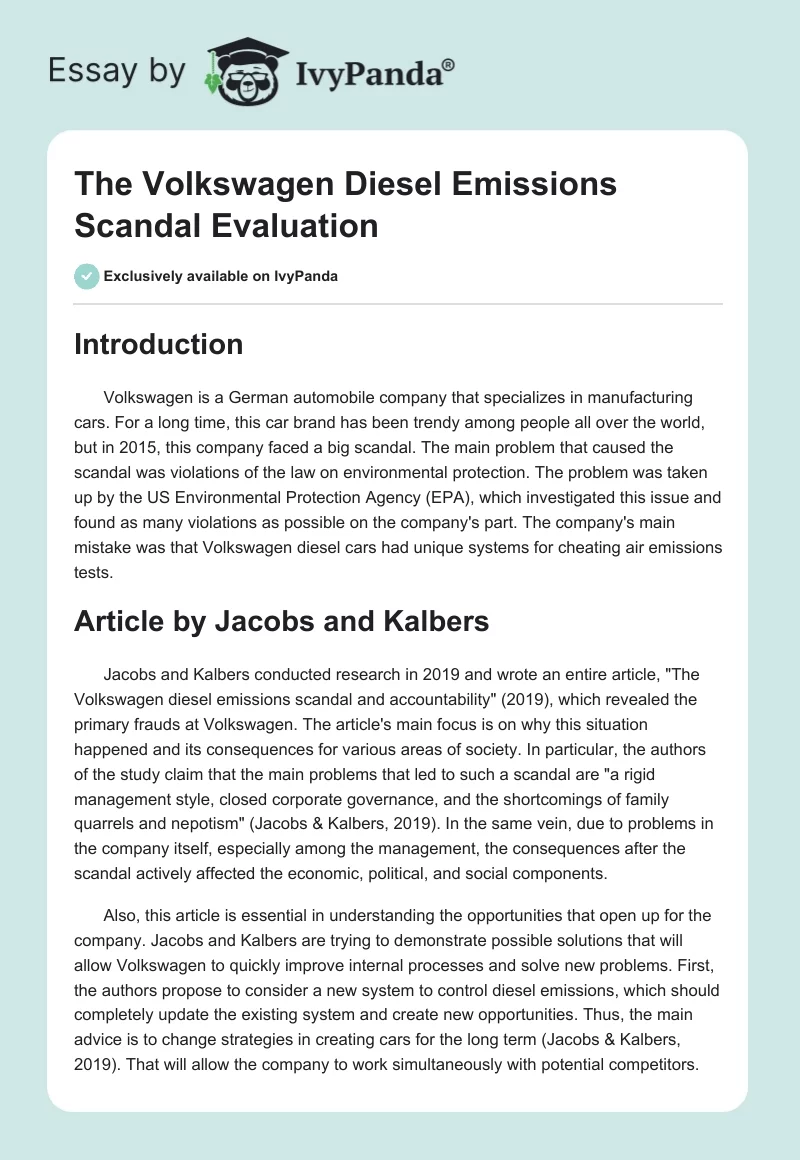 Essay by IvyPanda®

The Volkswagen Diesel Emissions Scandal Evaluation

Exclusively available on IvyPanda

Introduction

Volkswagen is a German automobile company that specializes in manufacturing cars. For a long time, this car brand has been trendy among people all over the world, but in 2015, this company faced a big scandal. The main problem that caused the scandal was violations of the law on environmental protection. The problem was taken up by the US Environmental Protection Agency (EPA), which investigated this issue and found as many violations as possible on the company's part. The company's main mistake was that Volkswagen diesel cars had unique systems for cheating air emissions tests.

Article by Jacobs and Kalbers

Jacobs and Kalbers conducted research in 2019 and wrote an entire article, "The Volkswagen diesel emissions scandal and accountability" (2019), which revealed the primary frauds at Volkswagen. The article's main focus is on why this situation happened and its consequences for various areas of society. In particular, the authors of the study claim that the main problems that led to such a scandal are "a rigid management style, closed corporate governance, and the shortcomings of family quarrels and nepotism" (Jacobs & Kalbers, 2019). In the same vein, due to problems in the company itself, especially among the management, the consequences after the scandal actively affected the economic, political, and social components.

Also, this article is essential in understanding the opportunities that open up for the company. Jacobs and Kalbers are trying to demonstrate possible solutions that will allow Volkswagen to quickly improve internal processes and solve new problems. First, the authors propose to consider a new system to control diesel emissions, which should completely update the existing system and create new opportunities. Thus, the main advice is to change strategies in creating cars for the long term (Jacobs & Kalbers, 2019). That will allow the company to work simultaneously with potential competitors.